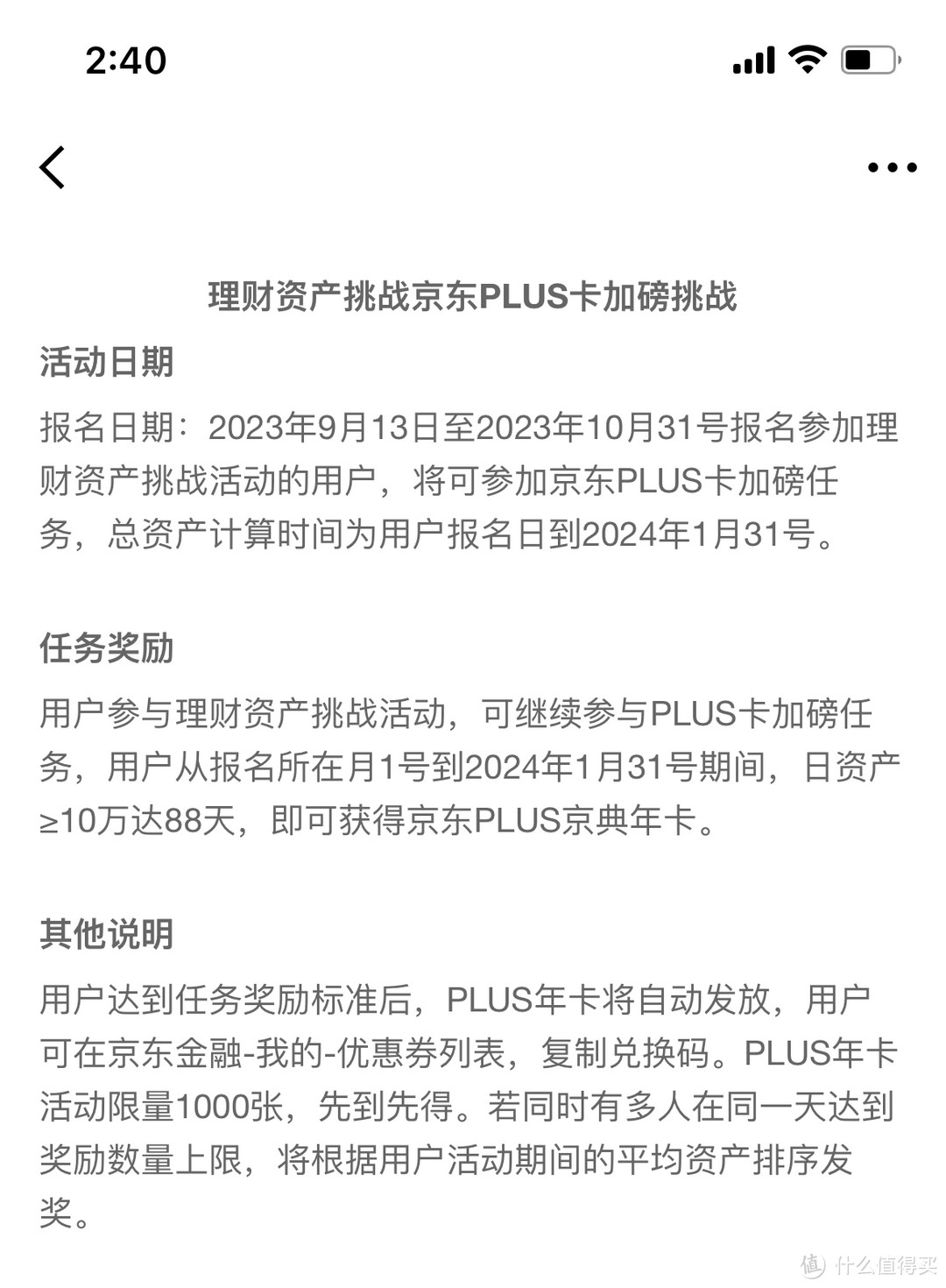 2:40

理财资产挑战京东PLUS卡加磅挑战

活动日期

报名日期：2023年9月13日至2023年10月31号报名参加理财资产挑战活动的用户，将可参加京东PLUS卡加磅任务，总资产计算时间为用户报名日到2024年1月31号。

任务奖励

用户参与理财资产挑战活动，可继续参与PLUS卡加磅任务，用户从报名所在月1号到2024年1月31号期间，日资产≥10万达88天，即可获得京东PLUS京典年卡。

其他说明

用户达到任务奖励标准后，PLUS年卡将自动发放，用户可在京东金融-我的-优惠券列表，复制兑换码。PLUS年卡活动限量1000张，先到先得。若同时有多人在同一天达到奖励数量上限，将根据用户活动期间的平均资产排序发奖。

值 什么值得买